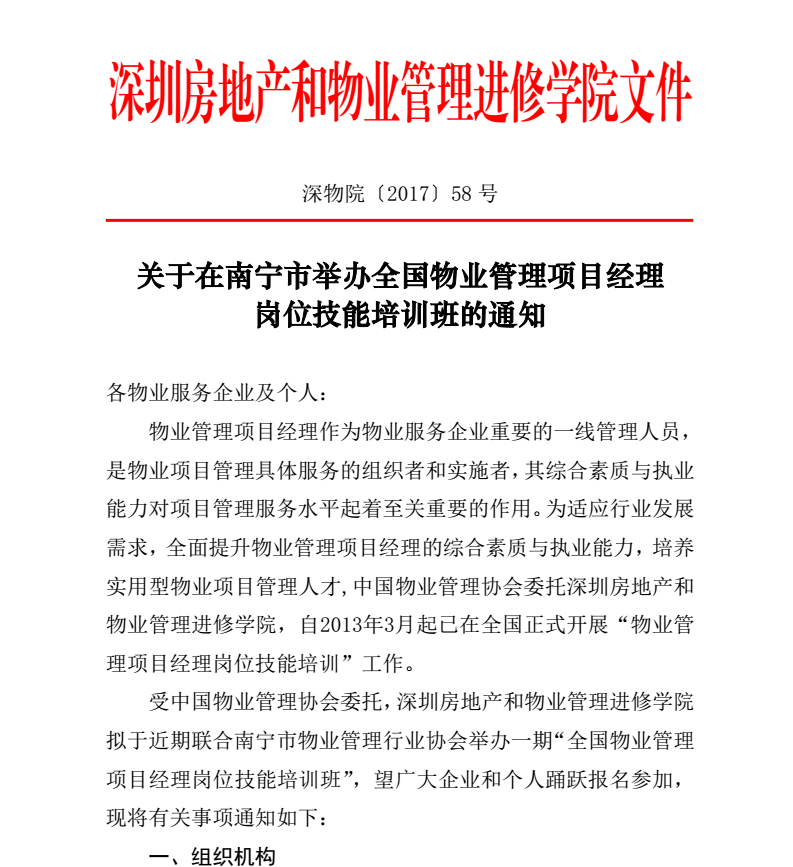 深圳房地产和物业管理进修学院文件

深物院〔2017〕58 号

关于在南宁市举办全国物业管理项目经理岗位技能培训班的通知

各物业服务企业及个人：

物业管理项目经理作为物业服务企业重要的一线管理人员，是物业项目管理具体服务的组织者和实施者，其综合素质与执业能力对项目管理服务水平起着至关重要的作用。为适应行业发展需求，全面提升物业管理项目经理的综合素质与执业能力，培养实用型物业项目管理人才，中国物业管理协会委托深圳房地产和物业管理进修学院，自2013年3月起已在全国正式开展“物业管理项目经理岗位技能培训”工作。

受中国物业管理协会委托，深圳房地产和物业管理进修学院拟于近期联合南宁市物业管理行业协会举办一期“全国物业管理项目经理岗位技能培训班”，望广大企业和个人踊跃报名参加，现将有关事项通知如下：

一、组织机构